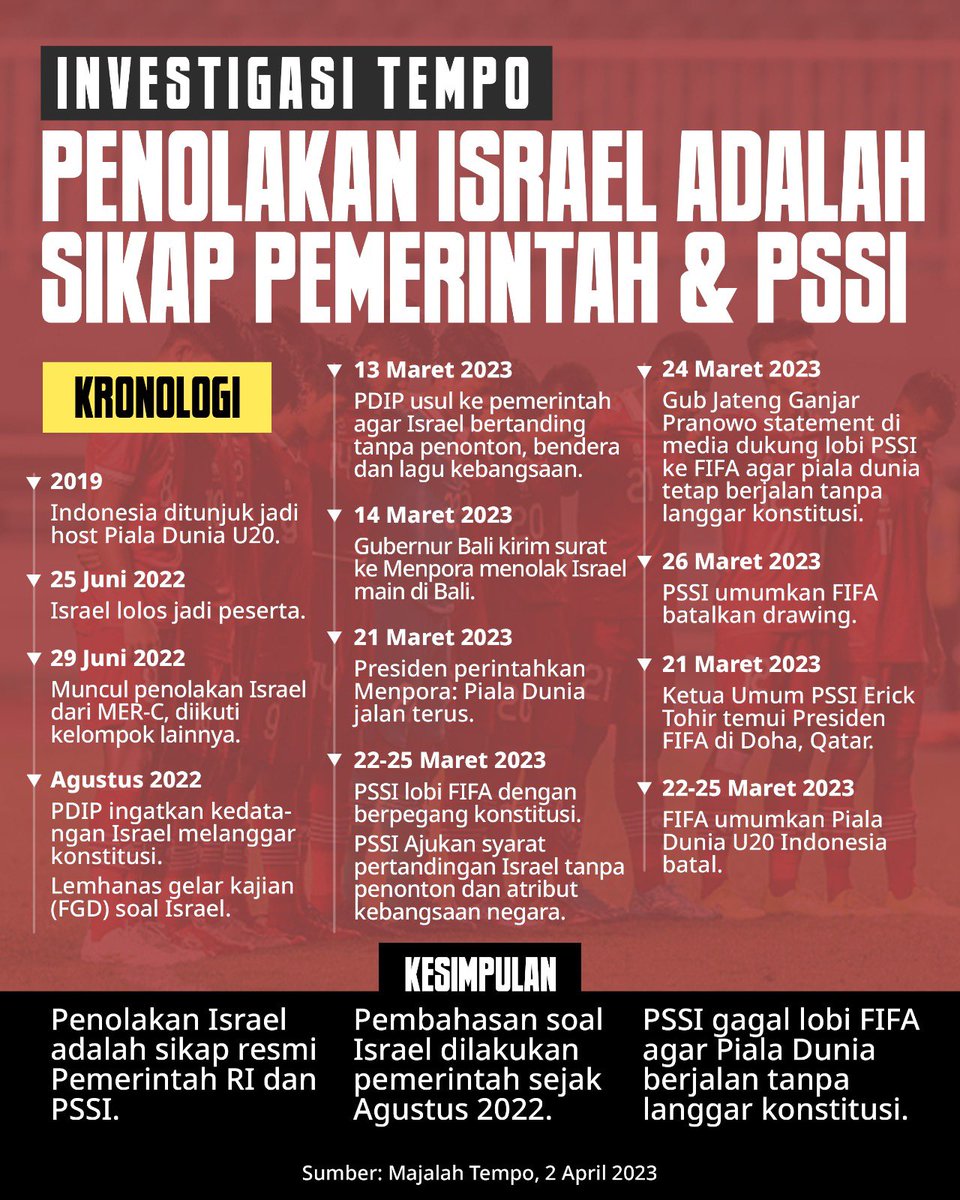 INVESTIGASI TEMPO

PENOLAKAN ISRAEL ADALAH SIKAP PEMERINTAH & PSSI

KRONOLOGI

2019
Indonesia ditunjuk jadi host Piala Dunia U20.

25 Juni 2022
Israel lolos jadi peserta.

29 Juni 2022
Muncul penolakan Israel dari MER-C, diikuti kelompok lainnya.

Agustus 2022
PDIP ingatkan kedatangan Israel melanggar konstitusi.

Lemhanas gelar kajian (FGD) soal Israel.

13 Maret 2023
PDIP usul ke pemerintah agar Israel bertanding tanpa penonton, bendera dan lagu kebangsaan.

14 Maret 2023
Gubernur Bali kirim surat ke Menpora menolak Israel main di Bali.

21 Maret 2023
Presiden perintahkan Menpora: Piala Dunia jalan terus.

22-25 Maret 2023
PSSI lobi FIFA dengan berpegang konstitusi.

PSSI Ajukan syarat pertandingan Israel tanpa penonton dan atribut kebangsaan negara.

24 Maret 2023
Gub Jateng Ganjar Pranowo statement di media dukung lobi PSSI ke FIFA agar piala dunia tetap berjalan tanpa langgar konstitusi.

26 Maret 2023
PSSI umumkan FIFA batalkan drawing.

21 Maret 2023
Ketua Umum PSSI Erick Tohir temui Presiden FIFA di Doha, Qatar.

22-25 Maret 2023
FIFA umumkan Piala Dunia U20 Indonesia batal.

KESIMPULAN

Penolakan Israel adalah sikap resmi Pemerintah RI dan PSSI.

Pembahasan soal Israel dilakukan pemerintah sejak Agustus 2022.

PSSI gagal lobi FIFA agar Piala Dunia berjalan tanpa langgar konstitusi.

Sumber: Majalah Tempo, 2 April 2023